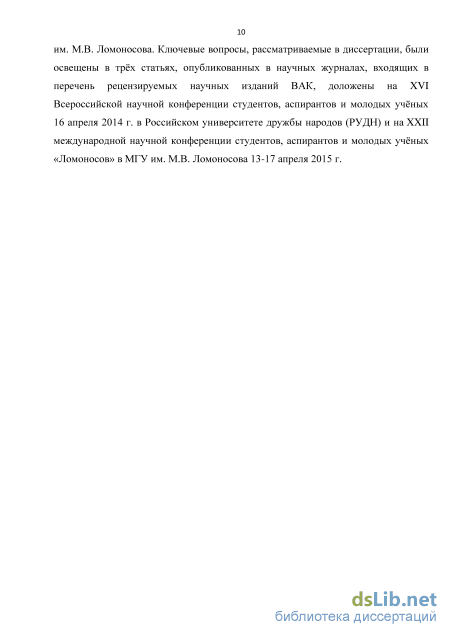 10

им. М.В. Ломоносова. Ключевые вопросы, рассматриваемые в диссертации, были освещены в трёх статьях, опубликованных в научных журналах, входящих в перечень рецензируемых научных изданий ВАК, доложены на XVI Всероссийской научной конференции студентов, аспирантов и молодых учёных 16 апреля 2014 г. в Российском университете дружбы народов (РУДН) и на XXII международной научной конференции студентов, аспирантов и молодых учёных «Ломоносов» в МГУ им. М.В. Ломоносова 13-17 апреля 2015 г.

dsLib.net
библиотека диссертаций